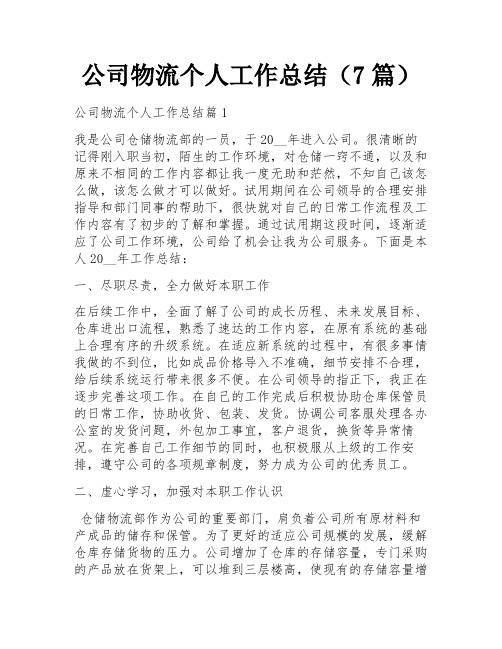 公司物流个人工作总结（7篇）

公司物流个人工作总结篇1

我是公司仓储物流部的一员，于20__年进入公司。很清晰的记得刚入职当初，陌生的工作环境，对仓储一窍不通，以及和原来不相同的工作内容都让我一度无助和茫然，不知自己该怎么做，该怎么做才可以做好。试用期间在公司领导的合理安排指导和部门同事的帮助下，很快就对自己的日常工作流程及工作内容有了初步的了解和掌握。通过试用期这段时间，逐渐适应了公司工作环境，公司给了机会让我为公司服务。下面是本人20__年工作总结：

一、尽职尽责，全力做好本职工作

在后续工作中，全面了解了公司的成长历程、未来发展目标、仓库进出口流程，熟悉了速达的工作内容，在原有系统的基础上合理有序的升级系统。在适应新系统的过程中，有很多事情我做的不到位，比如成品价格导入不准确，细节安排不合理，给后续系统运行带来很多不便。在公司领导的指正下，我正在逐步完善这项工作。在自己的工作完成后积极协助仓库保管员的日常工作，协助收货、包装、发货。协调公司客服处理各办公室的发货问题，外包加工事宜，客户退货，换货等异常情况。在完善自己工作细节的同时，也积极服从上级的工作安排，遵守公司的各项规章制度，努力成为公司的优秀员工。

二、虚心学习，加强对本职工作认识

仓储物流部作为公司的重要部门，肩负着公司所有原材料和产成品的储存和保管。为了更好的适应公司规模的发展，缓解仓库存储货物的压力。公司增加了仓库的存储容量，专门采购的产品放在货架上，可以堆到三层楼高，使现有的存储容量增